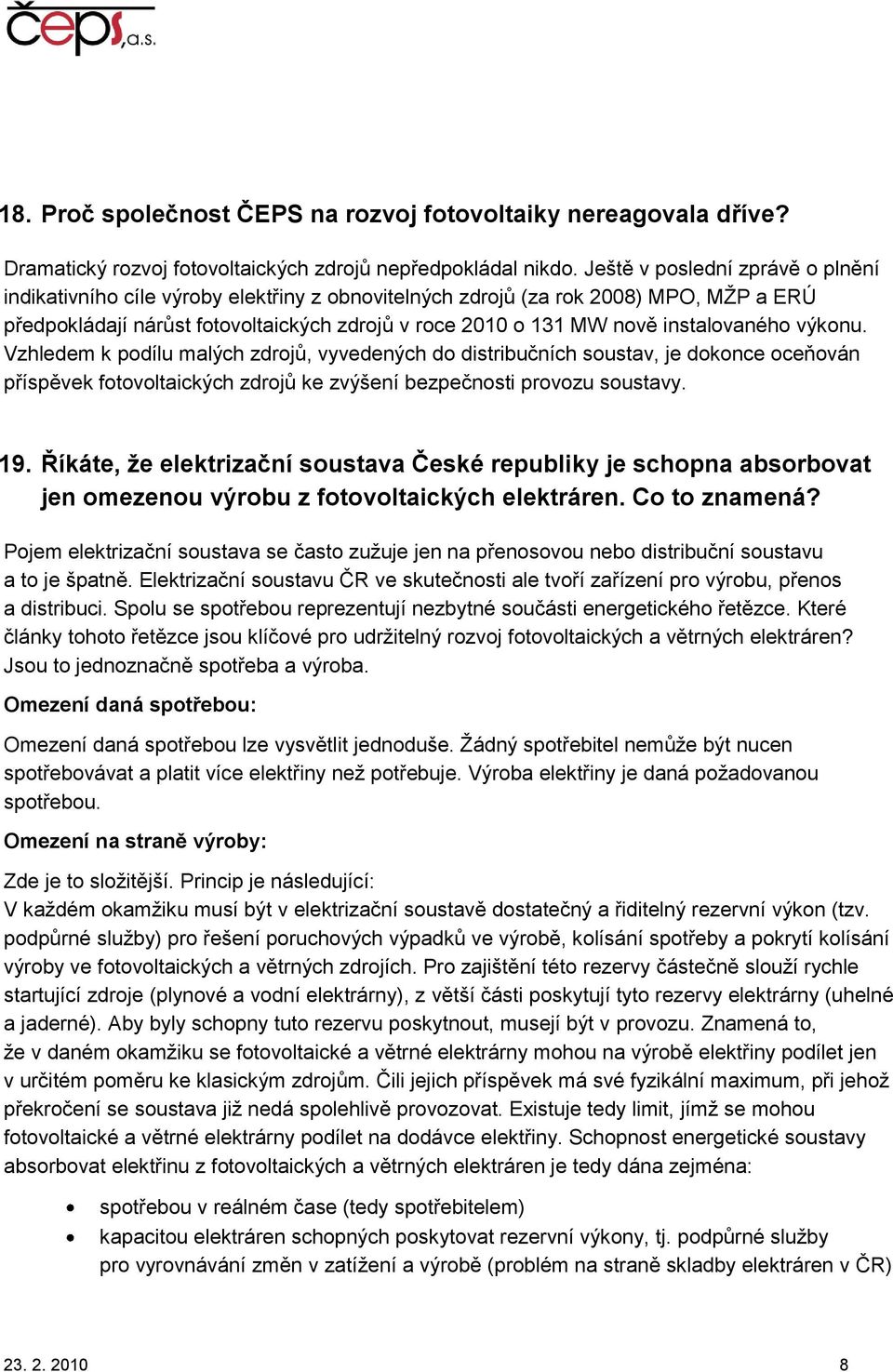 čeps, a.s.

18. Proč společnost ČEPS na rozvoj fotovoltaiky nereagovala dříve?

Dramatický rozvoj fotovoltaických zdrojů nepředpokládal nikdo. Ještě v poslední zprávě o plnění indikativního cíle výroby elektřiny z obnovitelných zdrojů (za rok 2008) MPO, MŽP a ERÚ předpokládají nárůst fotovoltaických zdrojů v roce 2010 o 131 MW nově instalovaného výkonu. Vzhledem k podílu malých zdrojů, vyvedených do distribučních soustav, je dokonce oceňován příspěvek fotovoltaických zdrojů ke zvýšení bezpečnosti provozu soustavy.

19. Říkáte, že elektrizační soustava České republiky je schopna absorbovat jen omezenou výrobu z fotovoltaických elektráren. Co to znamená?

Pojem elektrizační soustava se často zužuje jen na přenosovou nebo distribuční soustavu a to je špatně. Elektrizační soustavu ČR ve skutečnosti ale tvoří zařízení pro výrobu, přenos a distribuci. Spolu se spotřebou reprezentují nezbytné součásti energetického řetězce. Které články tohoto řetězce jsou klíčové pro udržitelný rozvoj fotovoltaických a větrných elektráren? Jsou to jednoznačně spotřeba a výroba.

Omezení daná spotřebou:

Omezení daná spotřebou lze vysvětlit jednoduše. Žádný spotřebitel nemůže být nucen spotřebovávat a platit více elektřiny než potřebuje. Výroba elektřiny je daná požadovanou spotřebou.

Omezení na straně výroby:

Zde je to složitější. Princip je následující:
V každém okamžiku musí být v elektrizační soustavě dostatečný a řiditelný rezervní výkon (tzv. podpůrné služby) pro řešení poruchových výpadků ve výrobě, kolísání spotřeby a pokrytí kolísání výroby ve fotovoltaických a větrných zdrojích. Pro zajištění této rezervy částečně slouží rychle startující zdroje (plynové a vodní elektrárny), z větší části poskytují tyto rezervy elektrárny (uhelné a jaderné). Aby byly schopny tuto rezervu poskytnout, musejí být v provozu. Znamená to, že v daném okamžiku se fotovoltaické a větrné elektrárny mohou na výrobě elektřiny podílet jen v určitém poměru ke klasickým zdrojům. Čili jejich příspěvek má své fyzikální maximum, při jehož překročení se soustava již nedá spolehlivě provozovat. Existuje tedy limit, jímž se mohou fotovoltaické a větrné elektrárny podílet na dodávce elektřiny. Schopnost energetické soustavy absorbovat elektřinu z fotovoltaických a větrných elektráren je tedy dána zejména:

• spotřebou v reálném čase (tedy spotřebitelem)
• kapacitou elektráren schopných poskytovat rezervní výkony, tj. podpůrné služby pro vyrovnávání změn v zatížení a výrobě (problém na straně skladby elektráren v ČR)

23. 2. 2010 8